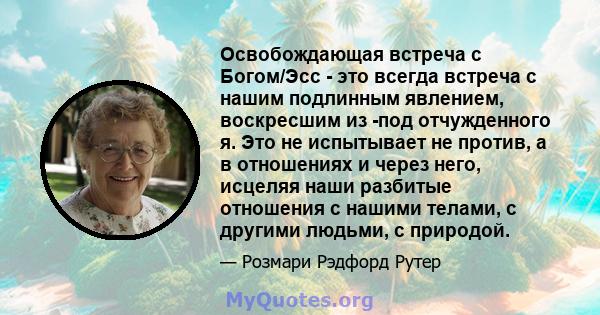 Освобождающая встреча с Богом/Эсс - это всегда встреча с нашим подлинным явлением, воскресшим из -под отчужденного я. Это не испытывает не против, а в отношениях и через него, исцеляя наши разбитые отношения с нашими телами, с другими людьми, с природой.

— Розмари Рэдфорд Рутер

MyQuotes.org